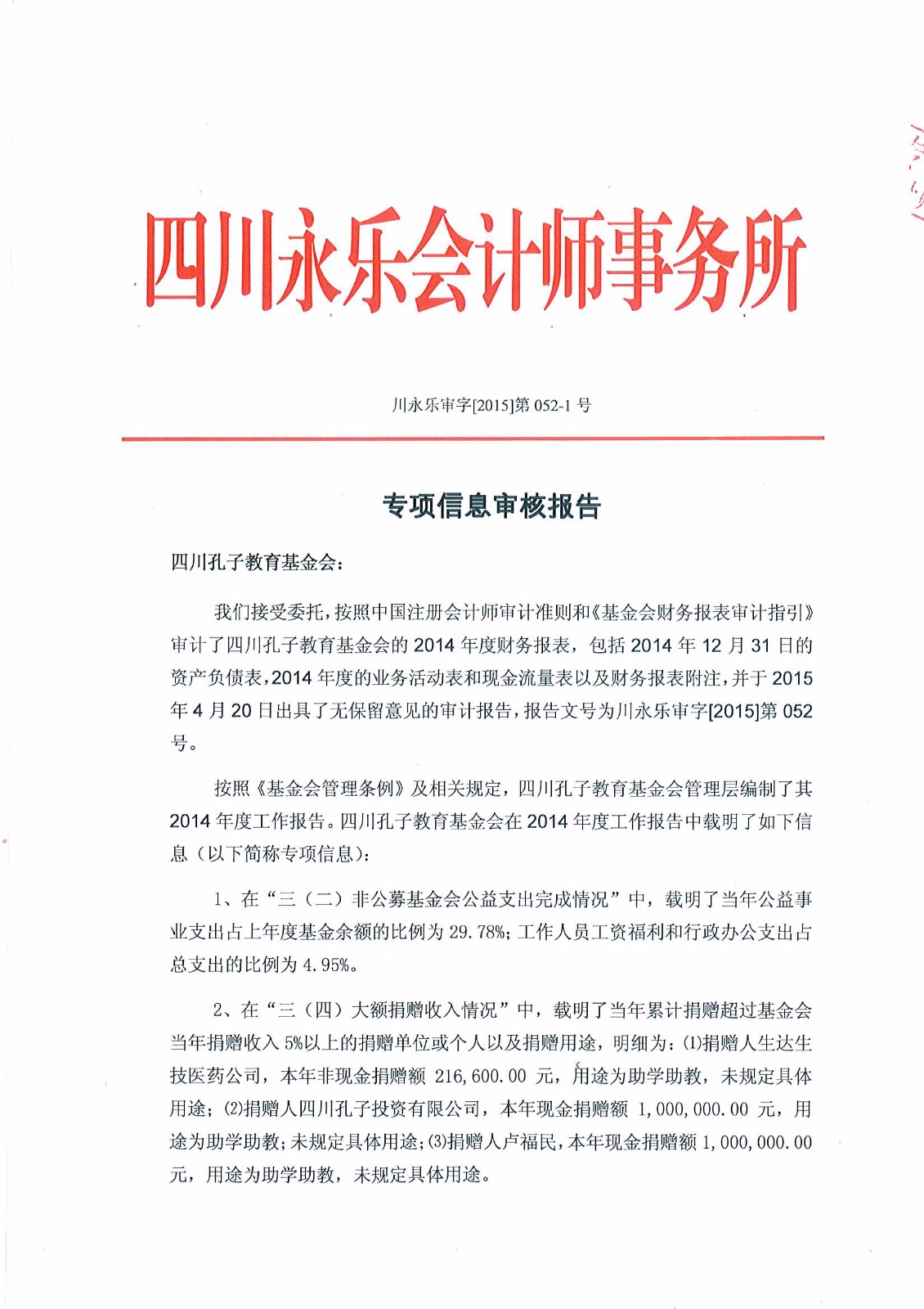 四川永乐会计师事务所

川永乐审字[2015]第 052-1 号

专项信息审核报告

四川孔子教育基金会：

我们接受委托，按照中国注册会计师审计准则和《基金会财务报表审计指引》审计了四川孔子教育基金会的 2014 年度财务报表，包括 2014 年 12 月 31 日的资产负债表，2014 年度的业务活动表和现金流量表以及财务报表附注，并于 2015 年 4 月 20 日出具了无保留意见的审计报告，报告文号为川永乐审字[2015]第 052 号。

按照《基金会管理条例》及相关规定，四川孔子教育基金会管理层编制了其 2014 年度工作报告。四川孔子教育基金会在 2014 年度工作报告中载明了如下信息（以下简称专项信息）：

1、在“三（二）非公募基金会公益支出完成情况”中，载明了当年公益事业支出占上年度基金余额的比例为 29.78%；工作人员工资福利和行政办公支出占总支出的比例为 4.95%。

2、在“三（四）大额捐赠收入情况”中，载明了当年累计捐赠超过基金会当年捐赠收入 5%以上的捐赠单位或个人以及捐赠用途，明细为：⑴捐赠人生达生技医药公司，本年非现金捐赠额 216,600.00 元，用途为助学助教，未规定具体用途；⑵捐赠人四川孔子投资有限公司，本年现金捐赠额 1,000,000.00 元，用途为助学助教；未规定具体用途；⑶捐赠人卢福民，本年现金捐赠额 1,000,000.00 元，用途为助学助教，未规定具体用途。